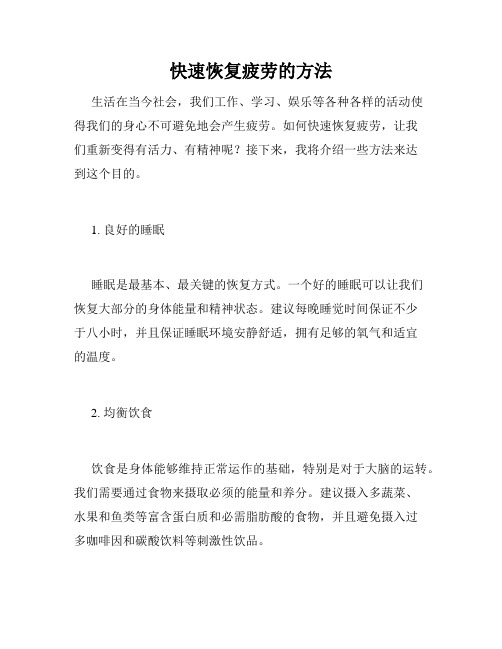 快速恢复疲劳的方法

生活在当今社会，我们工作、学习、娱乐等各种各样的活动使得我们的身心不可避免地会产生疲劳。如何快速恢复疲劳，让我们重新变得有活力、有精神呢？接下来，我将介绍一些方法来达到这个目的。

1. 良好的睡眠

睡眠是最基本、最关键的恢复方式。一个好的睡眠可以让我们恢复大部分的身体能量和精神状态。建议每晚睡觉时间保证不少于八小时，并且保证睡眠环境安静舒适，拥有足够的氧气和适宜的温度。

2. 均衡饮食

饮食是身体能够维持正常运作的基础，特别是对于大脑的运转。我们需要通过食物来摄取必须的能量和养分。建议摄入多蔬菜、水果和鱼类等富含蛋白质和必需脂肪酸的食物，并且避免摄入过多咖啡因和碳酸饮料等刺激性饮品。